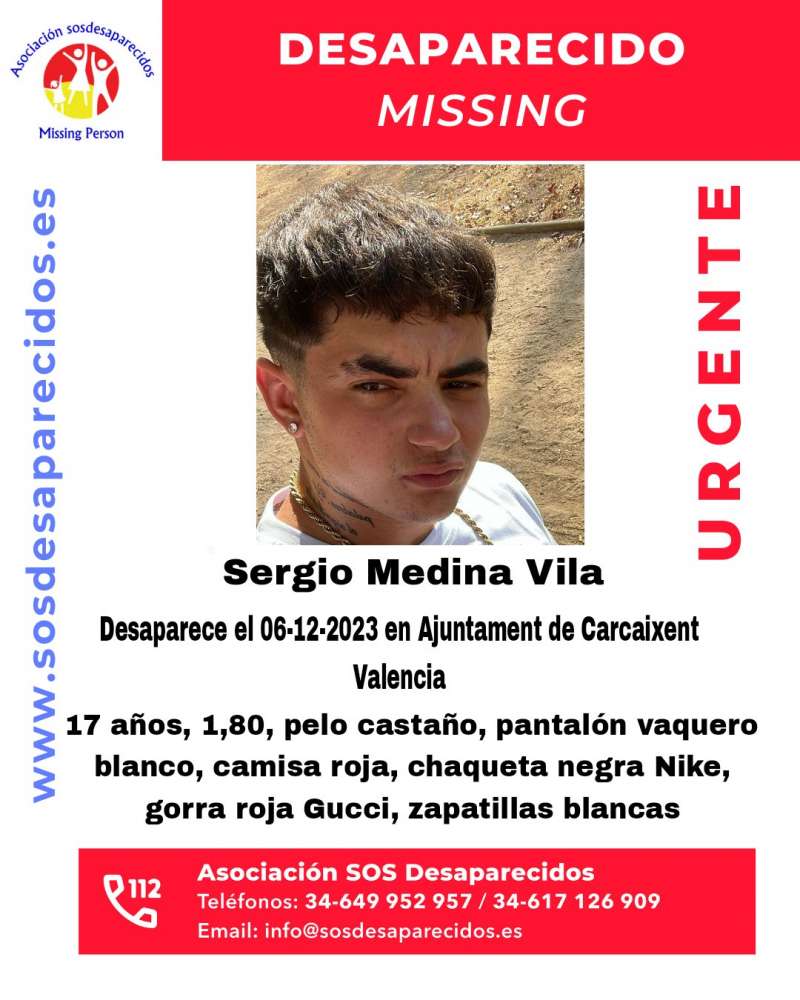 Asociación sosdesaparecidos
Missing Person

DESAPARECIDO
MISSING

www.sosdesaparecidos.es

URGENTE

Sergio Medina Vila

Desaparece el 06-12-2023 en Ajuntament de Carcaixent
Valencia

17 años, 1,80, pelo castaño, pantalón vaquero blanco, camisa roja, chaqueta negra Nike, gorra roja Gucci, zapatillas blancas

112
Asociación SOS Desaparecidos
Teléfonos: 34-649 952 957 / 34-617 126 909
Email: info@sosdesaparecidos.es